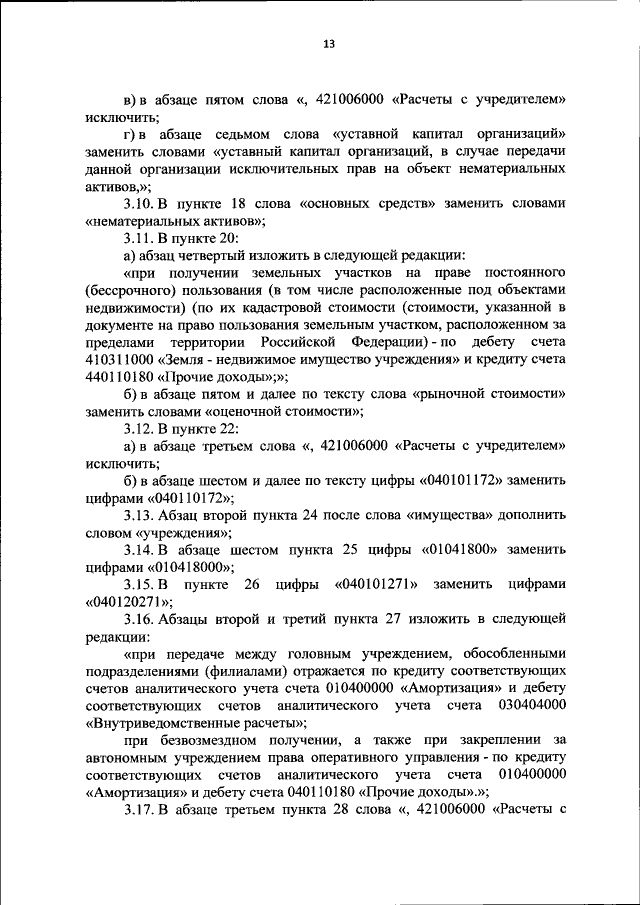 13

в) в абзаце пятом слова «, 421006000 «Расчеты с учредителем» исключить;

г) в абзаце седьмом слова «уставной капитал организаций» заменить словами «уставный капитал организаций, в случае передачи данной организации исключительных прав на объект нематериальных активов,»;

3.10. В пункте 18 слова «основных средств» заменить словами «нематериальных активов»;

3.11. В пункте 20:

а) абзац четвертый изложить в следующей редакции:

«при получении земельных участков на праве постоянного (бессрочного) пользования (в том числе расположенные под объектами недвижимости) (по их кадастровой стоимости (стоимости, указанной в документе на право пользования земельным участком, расположенном за пределами территории Российской Федерации) - по дебету счета 410311000 «Земля - недвижимое имущество учреждения» и кредиту счета 440110180 «Прочие доходы»;»;

б) в абзаце пятом и далее по тексту слова «рыночной стоимости» заменить словами «оценочной стоимости»;

3.12. В пункте 22:

а) в абзаце третьем слова «, 421006000 «Расчеты с учредителем» исключить;

б) в абзаце шестом и далее по тексту цифры «040101172» заменить цифрами «040110172»;

3.13. Абзац второй пункта 24 после слова «имущества» дополнить словом «учреждения»;

3.14. В абзаце шестом пункта 25 цифры «01041800» заменить цифрами «010418000»;

3.15. В пункте 26 цифры «040101271» заменить цифрами «040120271»;

3.16. Абзацы второй и третий пункта 27 изложить в следующей редакции:

«при передаче между головным учреждением, обособленными подразделениями (филиалами) отражается по кредиту соответствующих счетов аналитического учета счета 010400000 «Амортизация» и дебету соответствующих счетов аналитического учета счета 030404000 «Внутриведомственные расчеты»;

при безвозмездном получении, а также при закреплении за автономным учреждением права оперативного управления - по кредиту соответствующих счетов аналитического учета счета 010400000 «Амортизация» и дебету счета 040110180 «Прочие доходы».»;

3.17. В абзаце третьем пункта 28 слова «, 421006000 «Расчеты с